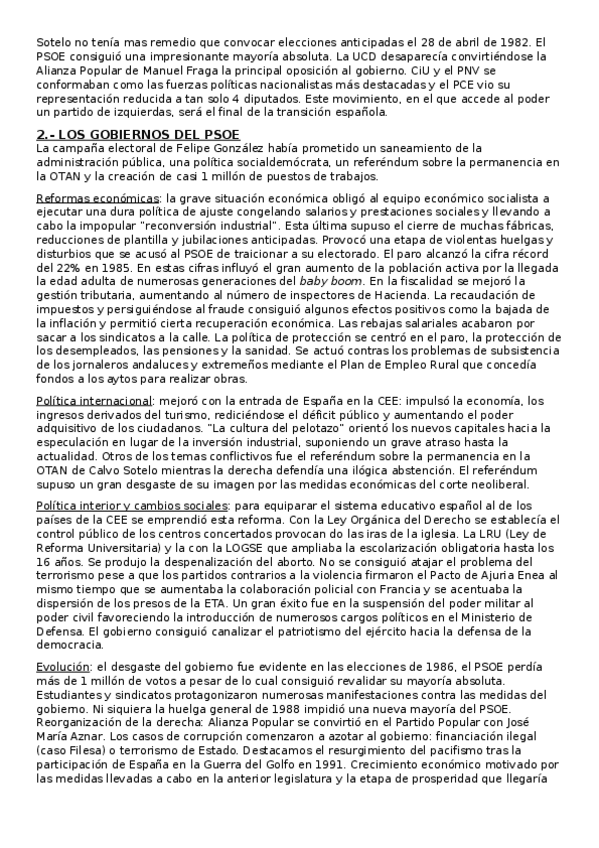 Sotelo no tenía mas remedio que convocar elecciones anticipadas el 28 de abril de 1982. El PSOE consiguió una impresionante mayoría absoluta. La UCD desaparecía convirtiéndose la Alianza Popular de Manuel Fraga la principal oposición al gobierno. CiU y el PNV se conformaban como las fuerzas políticas nacionalistas más destacadas y el PCE vio su representación reducida a tan solo 4 diputados. Este movimiento, en el que accede al poder un partido de izquierdas, será el final de la transición española.

2.- LOS GOBIERNOS DEL PSOE
La campaña electoral de Felipe González había prometido un saneamiento de la administración pública, una política socialdemócrata, un referéndum sobre la permanencia en la OTAN y la creación de casi 1 millón de puestos de trabajos.

Reformas económicas: la grave situación económica obligó al equipo económico socialista a ejecutar una dura política de ajuste congelando salarios y prestaciones sociales y llevando a cabo la impopular "reconversión industrial". Esta última supuso el cierre de muchas fábricas, reducciones de plantilla y jubilaciones anticipadas. Provocó una etapa de violentas huelgas y disturbios que se acusó al PSOE de traicionar a su electorado. El paro alcanzó la cifra récord del 22% en 1985. En estas cifras influyó el gran aumento de la población activa por la llegada la edad adulta de numerosas generaciones del baby boom. En la fiscalidad se mejoró la gestión tributaria, aumentando al número de inspectores de Hacienda. La recaudación de impuestos y persiguiéndose al fraude consiguió algunos efectos positivos como la bajada de la inflación y permitió cierta recuperación económica. Las rebajas salariales acabaron por sacar a los sindicatos a la calle. La política de protección se centró en el paro, la protección de los desempleados, las pensiones y la sanidad. Se actuó contras los problemas de subsistencia de los jornaleros andaluces y extremeños mediante el Plan de Empleo Rural que concedía fondos a los aytos para realizar obras.

Política internacional: mejoró con la entrada de España en la CEE: impulsó la economía, los ingresos derivados del turismo, rediciéndose el déficit público y aumentando el poder adquisitivo de los ciudadanos. "La cultura del pelotazo" orientó los nuevos capitales hacia la especulación en lugar de la inversión industrial, suponiendo un grave atraso hasta la actualidad. Otros de los temas conflictivos fue el referéndum sobre la permanencia en la OTAN de Calvo Sotelo mientras la derecha defendía una ilógica abstención. El referéndum supuso un gran desgaste de su imagen por las medidas económicas del corte neoliberal.

Política interior y cambios sociales: para equiparar el sistema educativo español al de los países de la CEE se emprendió esta reforma. Con la Ley Orgánica del Derecho se establecía el control público de los centros concertados provocan do las iras de la iglesia. La LRU (Ley de Reforma Universitaria) y la con la LOGSE que ampliaba la escolarización obligatoria hasta los 16 años. Se produjo la despenalización del aborto. No se consiguió atajar el problema del terrorismo pese a que los partidos contrarios a la violencia firmaron el Pacto de Ajuria Enea al mismo tiempo que se aumentaba la colaboración policial con Francia y se acentuaba la dispersión de los presos de la ETA. Un gran éxito fue en la suspensión del poder militar al poder civil favoreciendo la introducción de numerosos cargos políticos en el Ministerio de Defensa. El gobierno consiguió canalizar el patriotismo del ejército hacia la defensa de la democracia.

Evolución: el desgaste del gobierno fue evidente en las elecciones de 1986, el PSOE perdía más de 1 millón de votos a pesar de lo cual consiguió revalidar su mayoría absoluta. Estudiantes y sindicatos protagonizaron numerosas manifestaciones contra las medidas del gobierno. Ni siquiera la huelga general de 1988 impidió una nueva mayoría del PSOE. Reorganización de la derecha: Alianza Popular se convirtió en el Partido Popular con José María Aznar. Los casos de corrupción comenzaron a azotar al gobierno: financiación ilegal (caso Filesa) o terrorismo de Estado. Destacamos el resurgimiento del pacifismo tras la participación de España en la Guerra del Golfo en 1991. Crecimiento económico motivado por las medidas llevadas a cabo en la anterior legislatura y la etapa de prosperidad que llegaría